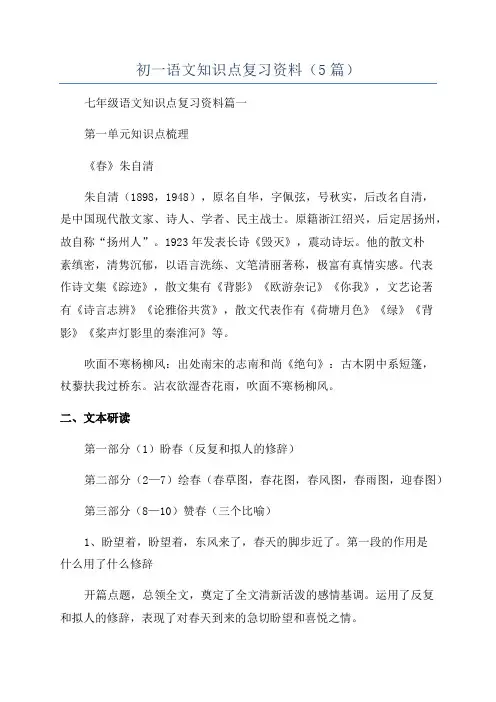 初一语文知识点复习资料（5篇）

七年级语文知识点复习资料篇一

第一单元知识点梳理

《春》朱自清

朱自清（1898，1948），原名自华，字佩弦，号秋实，后改名自清，是中国现代散文家、诗人、学者、民主战士。原籍浙江绍兴，后定居扬州，故自称“扬州人”。1923年发表长诗《毁灭》，震动诗坛。他的散文朴素缜密，清隽沉郁，以语言洗练、文笔清丽著称，极富有真情实感。代表作诗文集《踪迹》，散文集有《背影》《欧游杂记》《你我》，文艺论著有《诗言志辨》《论雅俗共赏》，散文代表作有《荷塘月色》《绿》《背影》《桨声灯影里的秦淮河》等。

吹面不寒杨柳风：出处南宋的志南和尚《绝句》：古木阴中系短篷，杖藜扶我过桥东。沾衣欲湿杏花雨，吹面不寒杨柳风。

二、文本研读

第一部分（1）盼春（反复和拟人的修辞）

第二部分（2—7）绘春（春草图，春花图，春风图，春雨图，迎春图）

第三部分（8—10）赞春（三个比喻）

1、盼望着，盼望着，东风来了，春天的脚步近了。第一段的作用是什么用了什么修辞

开篇点题，总领全文，奠定了全文清新活泼的感情基调。运用了反复和拟人的修辞，表现了对春天到来的急切盼望和喜悦之情。